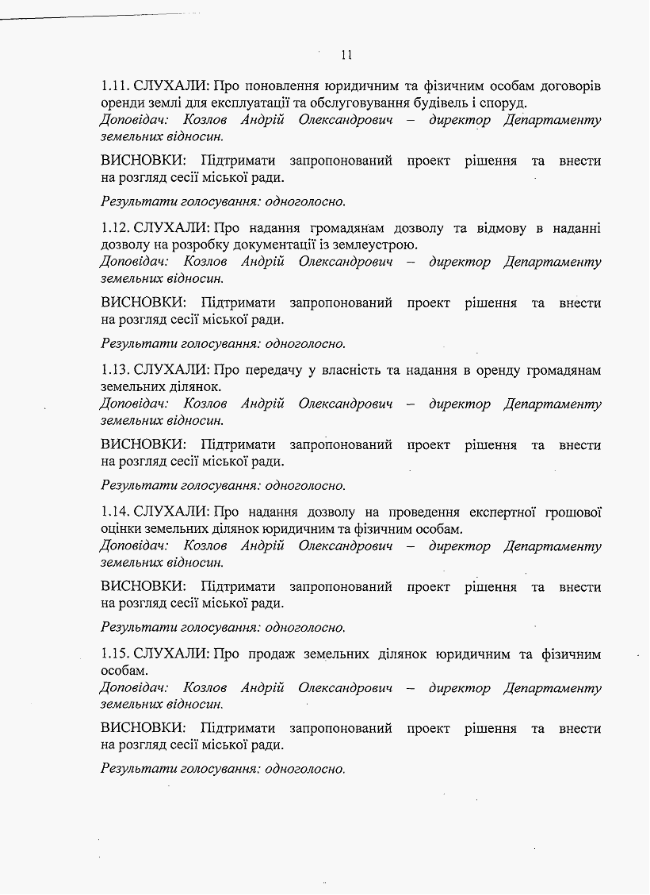 11

1.11. СЛУХАЛИ: Про поновлення юридичним та фізичним особам договорів оренди землі для експлуатації та обслуговування будівель і споруд.
Доповідач: Козлов Андрій Олександрович – директор Департаменту земельних відносин.

ВИСНОВКИ: Підтримати запропонований проект рішення та внести на розгляд сесії міської ради.

Результати голосування: одноголосно.

1.12. СЛУХАЛИ: Про надання громадянам дозволу та відмову в наданні дозволу на розробку документації із землеустрою.
Доповідач: Козлов Андрій Олександрович – директор Департаменту земельних відносин.

ВИСНОВКИ: Підтримати запропонований проект рішення та внести на розгляд сесії міської ради.

Результати голосування: одноголосно.

1.13. СЛУХАЛИ: Про передачу у власність та надання в оренду громадянам земельних ділянок.
Доповідач: Козлов Андрій Олександрович – директор Департаменту земельних відносин.

ВИСНОВКИ: Підтримати запропонований проект рішення та внести на розгляд сесії міської ради.

Результати голосування: одноголосно.

1.14. СЛУХАЛИ: Про надання дозволу на проведення експертної грошової оцінки земельних ділянок юридичним та фізичним особам.
Доповідач: Козлов Андрій Олександрович – директор Департаменту земельних відносин.

ВИСНОВКИ: Підтримати запропонований проект рішення та внести на розгляд сесії міської ради.

Результати голосування: одноголосно.

1.15. СЛУХАЛИ: Про продаж земельних ділянок юридичним та фізичним особам.
Доповідач: Козлов Андрій Олександрович – директор Департаменту земельних відносин.

ВИСНОВКИ: Підтримати запропонований проект рішення та внести на розгляд сесії міської ради.

Результати голосування: одноголосно.